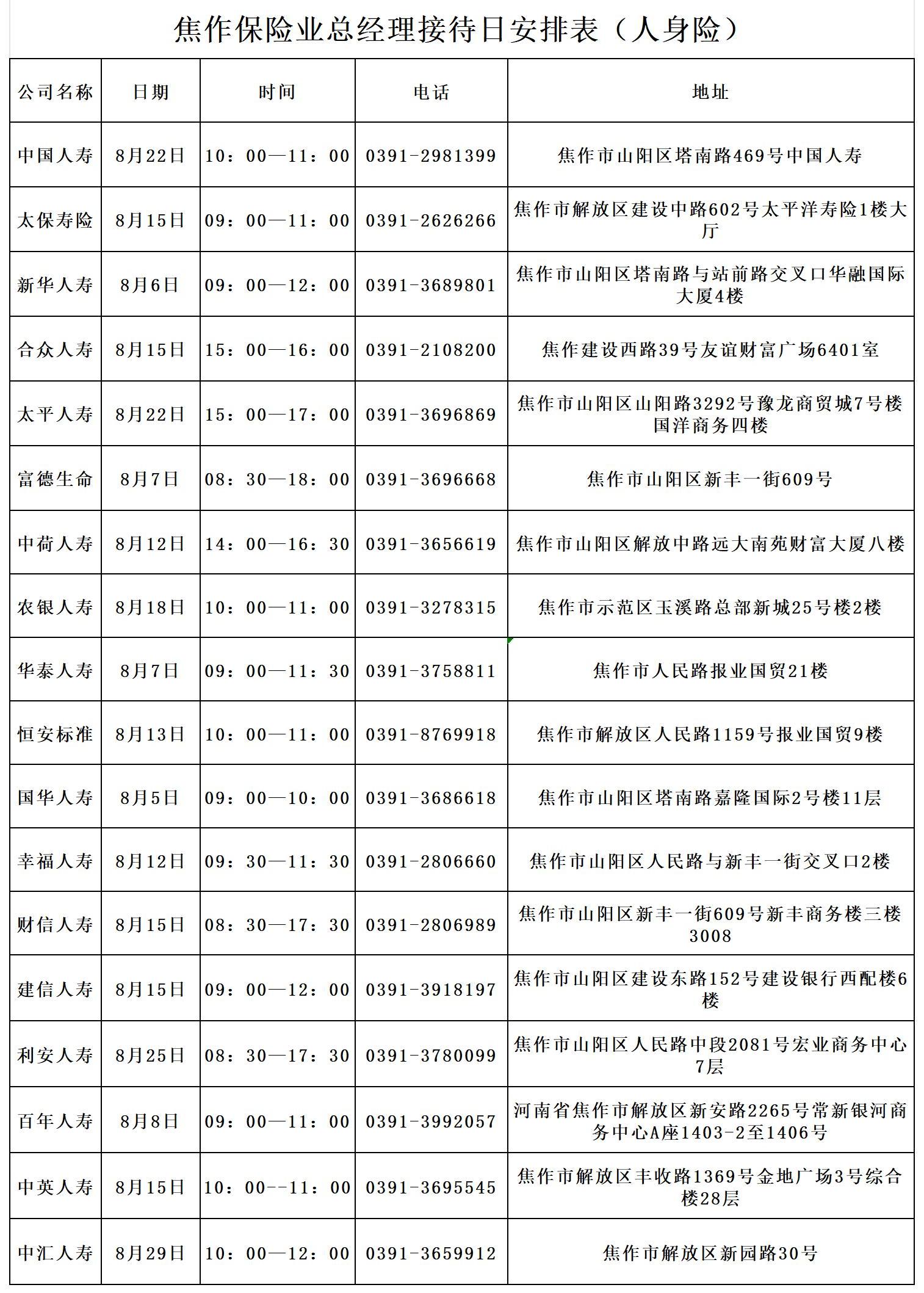 焦作保险业总经理接待日安排表（人身险）

| 公司名称 | 日期 | 时间 | 电话 | 地址 |
|---|---|---|---|---|
| 中国人寿 | 8月22日 | 10：00—11：00 | 0391-2981399 | 焦作市山阳区塔南路469号中国人寿 |
| 太保寿险 | 8月15日 | 09：00—11：00 | 0391-2626266 | 焦作市解放区建设中路602号太平洋寿险1楼大厅 |
| 新华人寿 | 8月6日 | 09：00—12：00 | 0391-3689801 | 焦作市山阳区塔南路与站前路交叉口华融国际大厦4楼 |
| 合众人寿 | 8月15日 | 15：00—16：00 | 0391-2108200 | 焦作建设西路39号友谊财富广场6401室 |
| 太平人寿 | 8月22日 | 15：00—17：00 | 0391-3696869 | 焦作市山阳区山阳路3292号豫龙商贸城7号楼国洋商务四楼 |
| 富德生命 | 8月7日 | 08：30—18：00 | 0391-3696668 | 焦作市山阳区新丰一街609号 |
| 中荷人寿 | 8月12日 | 14：00—16：30 | 0391-3656619 | 焦作市山阳区解放中路远大南苑财富大厦八楼 |
| 农银人寿 | 8月18日 | 10：00—11：00 | 0391-3278315 | 焦作市示范区玉溪路总部新城25号楼2楼 |
| 华泰人寿 | 8月7日 | 09：00—11：30 | 0391-3758811 | 焦作市人民路报业国贸21楼 |
| 恒安标准 | 8月13日 | 10：00—11：00 | 0391-8769918 | 焦作市解放区人民路1159号报业国贸9楼 |
| 国华人寿 | 8月5日 | 09：00—10：00 | 0391-3686618 | 焦作市山阳区塔南路嘉隆国际2号楼11层 |
| 幸福人寿 | 8月12日 | 09：30—11：30 | 0391-2806660 | 焦作市山阳区人民路与新丰一街交叉口2楼 |
| 财信人寿 | 8月15日 | 08：30—17：30 | 0391-2806989 | 焦作市山阳区新丰一街609号新丰商务楼三楼3008 |
| 建信人寿 | 8月15日 | 09：00—12：00 | 0391-3918197 | 焦作市山阳区建设东路152号建设银行西配楼6楼 |
| 利安人寿 | 8月25日 | 08：30—17：30 | 0391-3780099 | 焦作市山阳区人民路中段2081号宏业商务中心7层 |
| 百年人寿 | 8月8日 | 09：00—11：00 | 0391-3992057 | 河南省焦作市解放区新安路2265号常新银河商务中心A座1403-2至1406号 |
| 中英人寿 | 8月15日 | 10：00--11：00 | 0391-3695545 | 焦作市解放区丰收路1369号金地广场3号综合楼28层 |
| 中汇人寿 | 8月29日 | 10：00—12：00 | 0391-3659912 | 焦作市解放区新园路30号 |